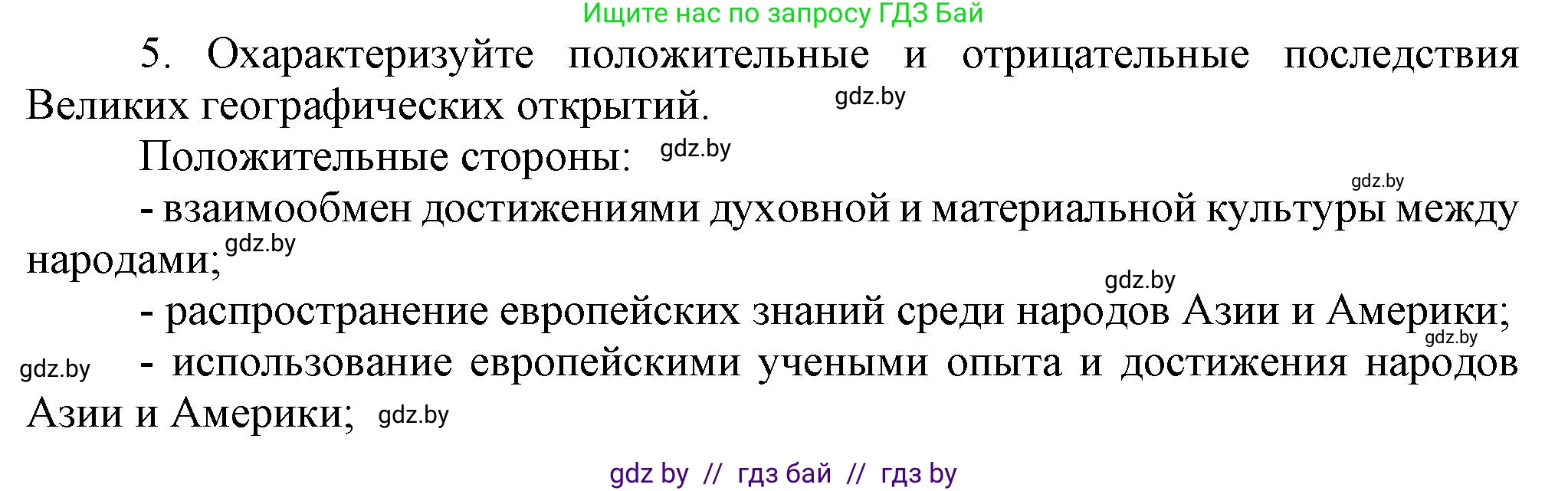 Ищите нас по запросу ГДЗ Бай

5. Охарактеризуйте положительные и отрицательные последствия Великих географических открытий. gdz.by

Положительные стороны: gdz.by

gdz.by

- взаимообмен достижениями духовной и материальной культуры между народами; gdz.by

gdz.by

- распространение европейских знаний среди народов Азии и Америки;

gdz.by

gdz.by - использование европейскими учеными опыта и достижения народов Азии и Америки; gdz.by

gdz by // гдз бай // гдз by